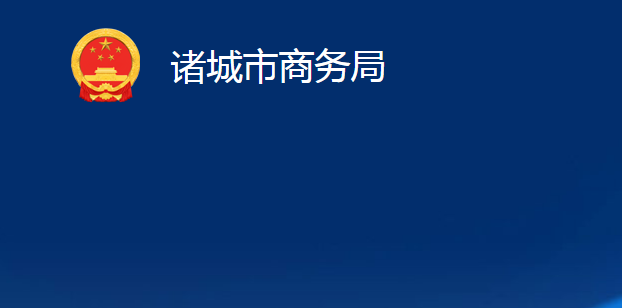 诸城市商务局